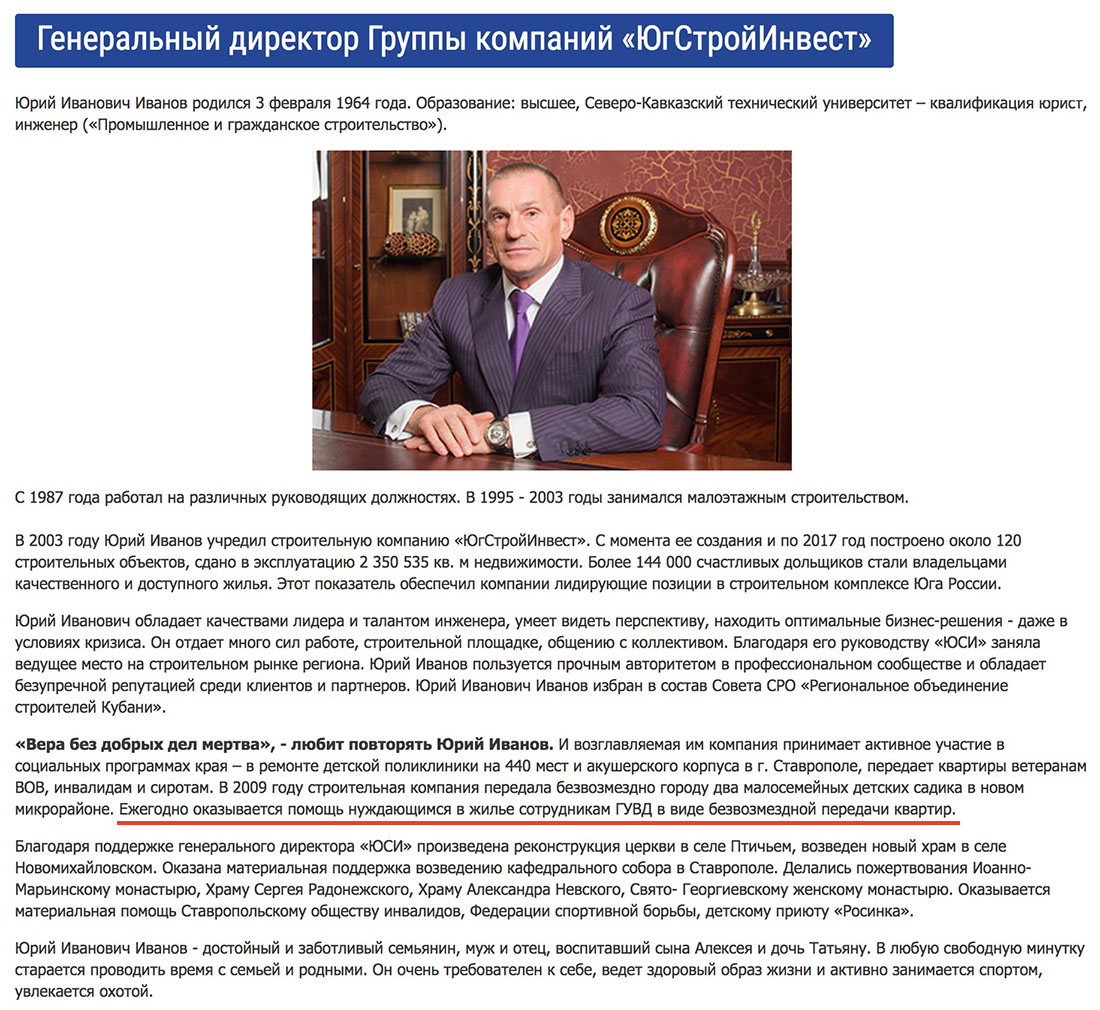 Генеральный директор Группы компаний «ЮгСтройИнвест»

Юрий Иванович Иванов родился 3 февраля 1964 года. Образование: высшее, Северо-Кавказский технический университет – квалификация юрист, инженер («Промышленное и гражданское строительство»).

С 1987 года работал на различных руководящих должностях. В 1995 - 2003 годы занимался малоэтажным строительством.

В 2003 году Юрий Иванов учредил строительную компанию «ЮгСтройИнвест». С момента ее создания и по 2017 год построено около 120 строительных объектов, сдано в эксплуатацию 2 350 535 кв. м недвижимости. Более 144 000 счастливых дольщиков стали владельцами качественного и доступного жилья. Этот показатель обеспечил компании лидирующие позиции в строительном комплексе Юга России.

Юрий Иванович обладает качествами лидера и талантом инженера, умеет видеть перспективу, находить оптимальные бизнес-решения - даже в условиях кризиса. Он отдает много сил работе, строительной площадке, общению с коллективом. Благодаря его руководству «ЮСИ» заняла ведущее место на строительном рынке региона. Юрий Иванов пользуется прочным авторитетом в профессиональном сообществе и обладает безупречной репутацией среди клиентов и партнеров. Юрий Иванович Иванов избран в состав Совета СРО «Региональное объединение строителей Кубани».

«Вера без добрых дел мертва», - любит повторять Юрий Иванов. И возглавляемая им компания принимает активное участие в социальных программах края – в ремонте детской поликлиники на 440 мест и акушерского корпуса в г. Ставрополе, передает квартиры ветеранам ВОВ, инвалидам и сиротам. В 2009 году строительная компания передала безвозмездно городу два малосемейных детских садика в новом микрорайоне. Ежегодно оказывается помощь нуждающимся в жилье сотрудникам ГУВД в виде безвозмездной передачи квартир.

Благодаря поддержке генерального директора «ЮСИ» произведена реконструкция церкви в селе Птичьем, возведен новый храм в селе Новомихайловском. Оказана материальная поддержка возведению кафедрального собора в Ставрополе. Делались пожертвования Иоанно-Марьинскому монастырю, Храму Сергея Радонежского, Храму Александра Невского, Свято- Георгиевскому женскому монастырю. Оказывается материальная помощь Ставропольскому обществу инвалидов, Федерации спортивной борьбы, детскому приюту «Росинка».

Юрий Иванович Иванов - достойный и заботливый семьянин, муж и отец, воспитавший сына Алексея и дочь Татьяну. В любую свободную минутку старается проводить время с семьей и родными. Он очень требователен к себе, ведет здоровый образ жизни и активно занимается спортом, увлекается охотой.